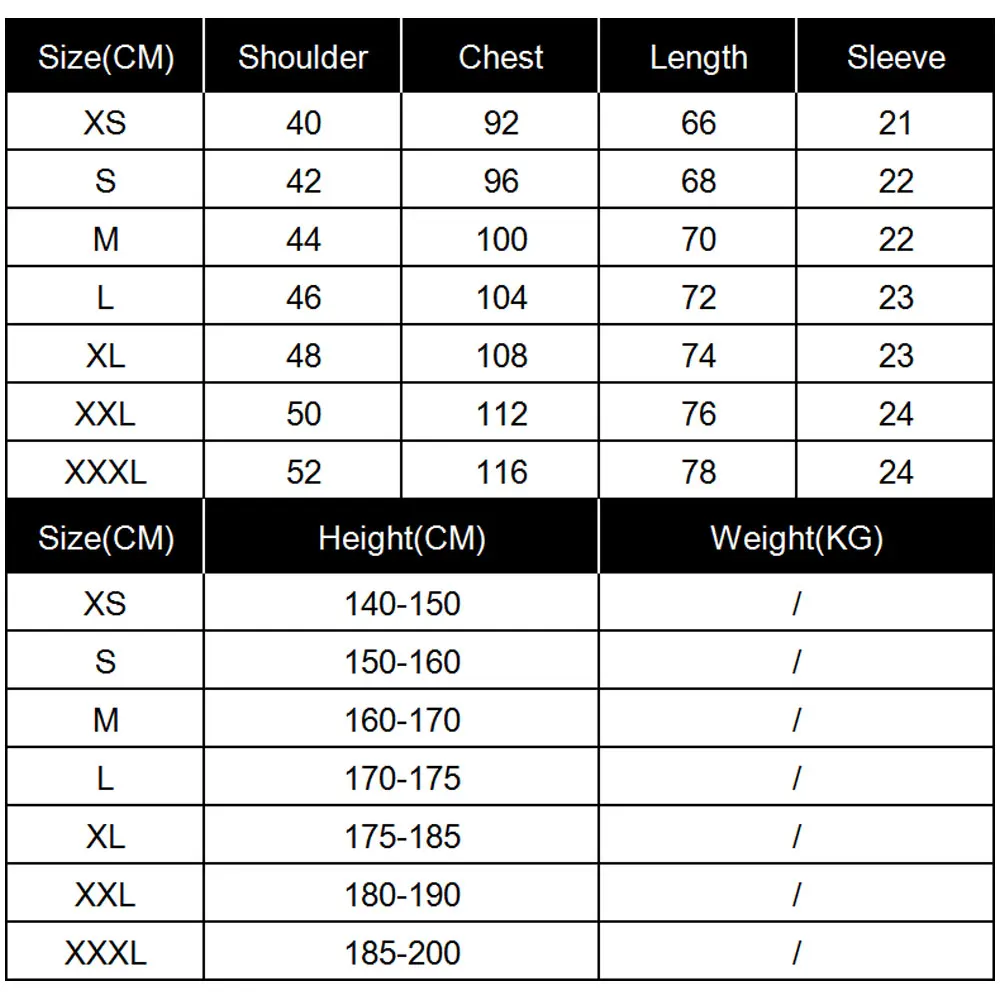 | Size(CM) | Shoulder | Chest | Length | Sleeve |
|---|---|---|---|---|
| XS | 40 | 92 | 66 | 21 |
| S | 42 | 96 | 68 | 22 |
| M | 44 | 100 | 70 | 22 |
| L | 46 | 104 | 72 | 23 |
| XL | 48 | 108 | 74 | 23 |
| XXL | 50 | 112 | 76 | 24 |
| XXXL | 52 | 116 | 78 | 24 |

| Size(CM) | Height(CM) | Weight(KG) |
|---|---|---|
| XS | 140-150 | / |
| S | 150-160 | / |
| M | 160-170 | / |
| L | 170-175 | / |
| XL | 175-185 | / |
| XXL | 180-190 | / |
| XXXL | 185-200 | / |